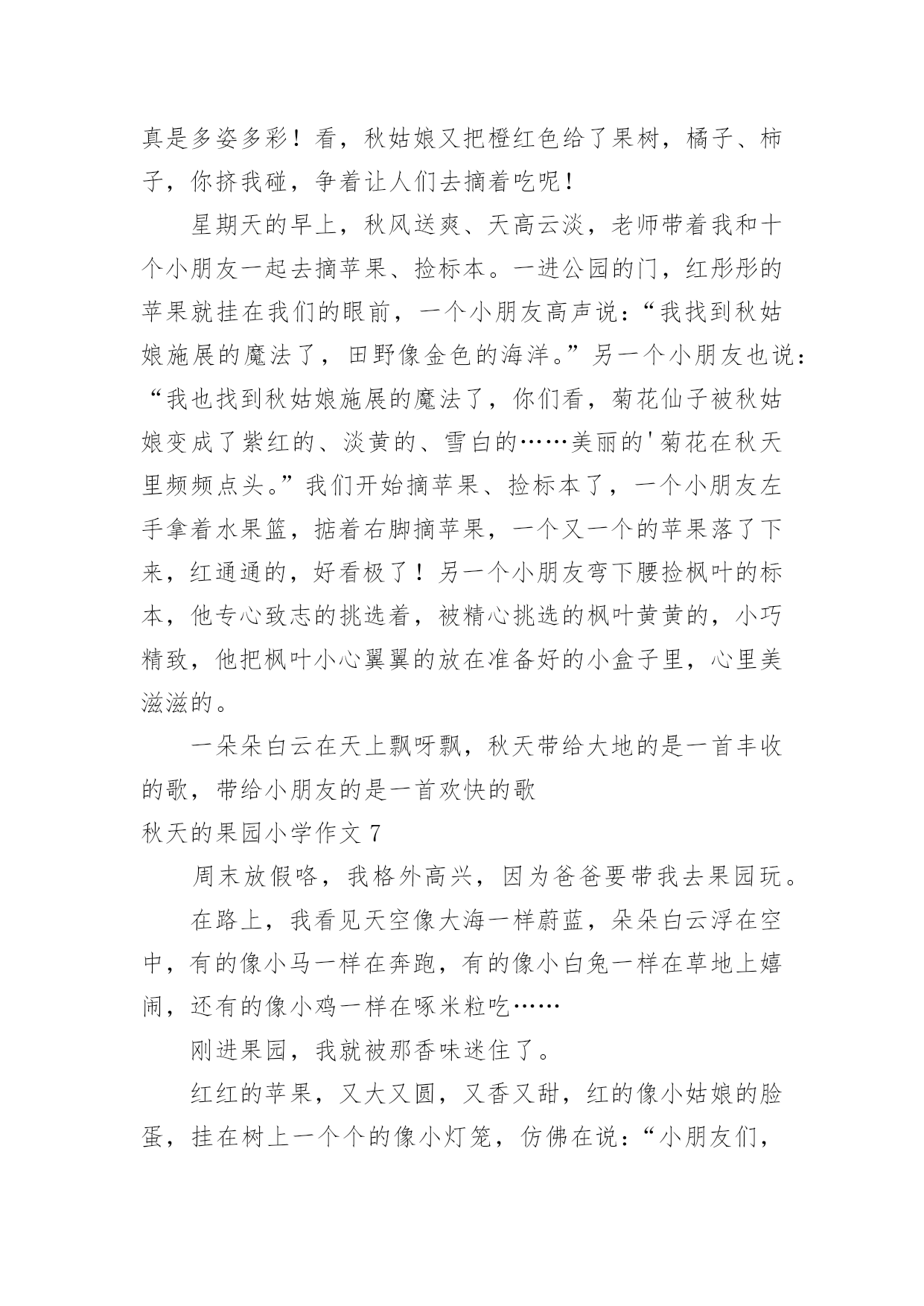 真是多姿多彩！看，秋姑娘又把橙红色给了果树，橘子、柿子，你挤我碰，争着让人们去摘着吃呢！

星期天的早上，秋风送爽、天高云淡，老师带着我和十个小朋友一起去摘苹果、捡标本。一进公园的门，红彤彤的苹果就挂在我们的眼前，一个小朋友高声说：“我找到秋姑娘施展的魔法了，田野像金色的海洋。”另一个小朋友也说：“我也找到秋姑娘施展的魔法了，你们看，菊花仙子被秋姑娘变成了紫红的、淡黄的、雪白的……美丽的'菊花在秋天里频频点头。”我们开始摘苹果、捡标本了，一个小朋友左手拿着水果篮，掂着右脚摘苹果，一个又一个的苹果落了下来，红通通的，好看极了！另一个小朋友弯下腰捡枫叶的标本，他专心致志的挑选着，被精心挑选的枫叶黄黄的，小巧精致，他把枫叶小心翼翼的放在准备好的小盒子里，心里美滋滋的。

一朵朵白云在天上飘呀飘，秋天带给大地的是一首丰收的歌，带给小朋友的是一首欢快的歌

秋天的果园小学作文 7

周末放假咯，我格外高兴，因为爸爸要带我去果园玩。

在路上，我看见天空像大海一样蔚蓝，朵朵白云浮在空中，有的像小马一样在奔跑，有的像小白兔一样在草地上嬉闹，还有的像小鸡一样在啄米粒吃……

刚进果园，我就被那香味迷住了。

红红的苹果，又大又圆，又香又甜，红的像小姑娘的脸蛋，挂在树上一个个的像小灯笼，仿佛在说：“小朋友们，